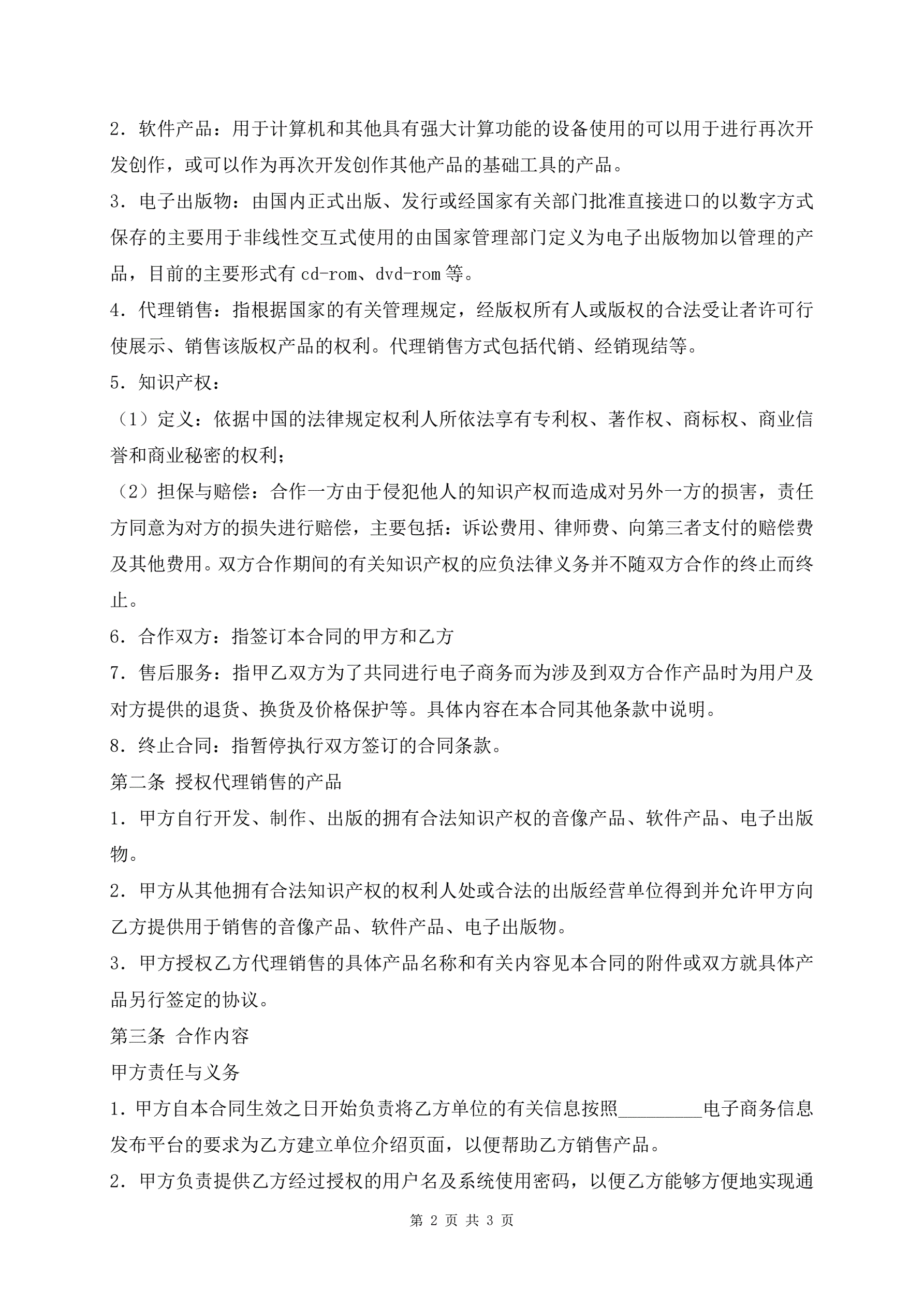 2．软件产品：用于计算机和其他具有强大计算功能的设备使用的可以用于进行再次开发创作，或可以作为再次开发创作其他产品的基础工具的产品。

3．电子出版物：由国内正式出版、发行或经国家有关部门批准直接进口的以数字方式保存的主要用于非线性交互式使用的由国家管理部门定义为电子出版物加以管理的产品，目前的主要形式有 cd-rom、dvd-rom 等。

4．代理销售：指根据国家的有关管理规定，经版权所有人或版权的合法受让者许可行使展示、销售该版权产品的权利。代理销售方式包括代销、经销现结等。

5．知识产权：

（1）定义：依据中国的法律规定权利人所依法享有专利权、著作权、商标权、商业信誉和商业秘密的权利；

（2）担保与赔偿：合作一方由于侵犯他人的知识产权而造成对另外一方的损害，责任方同意为对方的损失进行赔偿，主要包括：诉讼费用、律师费、向第三者支付的赔偿费及其他费用。双方合作期间的有关知识产权的应负法律义务并不随双方合作的终止而终止。

6．合作双方：指签订本合同的甲方和乙方

7．售后服务：指甲乙双方为了共同进行电子商务而为涉及到双方合作产品时为用户及对方提供的退货、换货及价格保护等。具体内容在本合同其他条款中说明。

8．终止合同：指暂停执行双方签订的合同条款。

第二条 授权代理销售的产品

1．甲方自行开发、制作、出版的拥有合法知识产权的音像产品、软件产品、电子出版物。

2．甲方从其他拥有合法知识产权的权利人处或合法的出版经营单位得到并允许甲方向乙方提供用于销售的音像产品、软件产品、电子出版物。

3．甲方授权乙方代理销售的具体产品名称和有关内容见本合同的附件或双方就具体产品另行签定的协议。

第三条 合作内容

甲方责任与义务

1．甲方自本合同生效之日开始负责将乙方单位的有关信息按照_________电子商务信息发布平台的要求为乙方建立单位介绍页面，以便帮助乙方销售产品。

2．甲方负责提供乙方经过授权的用户名及系统使用密码，以便乙方能够方便地实现通

第 2 页 共 3 页